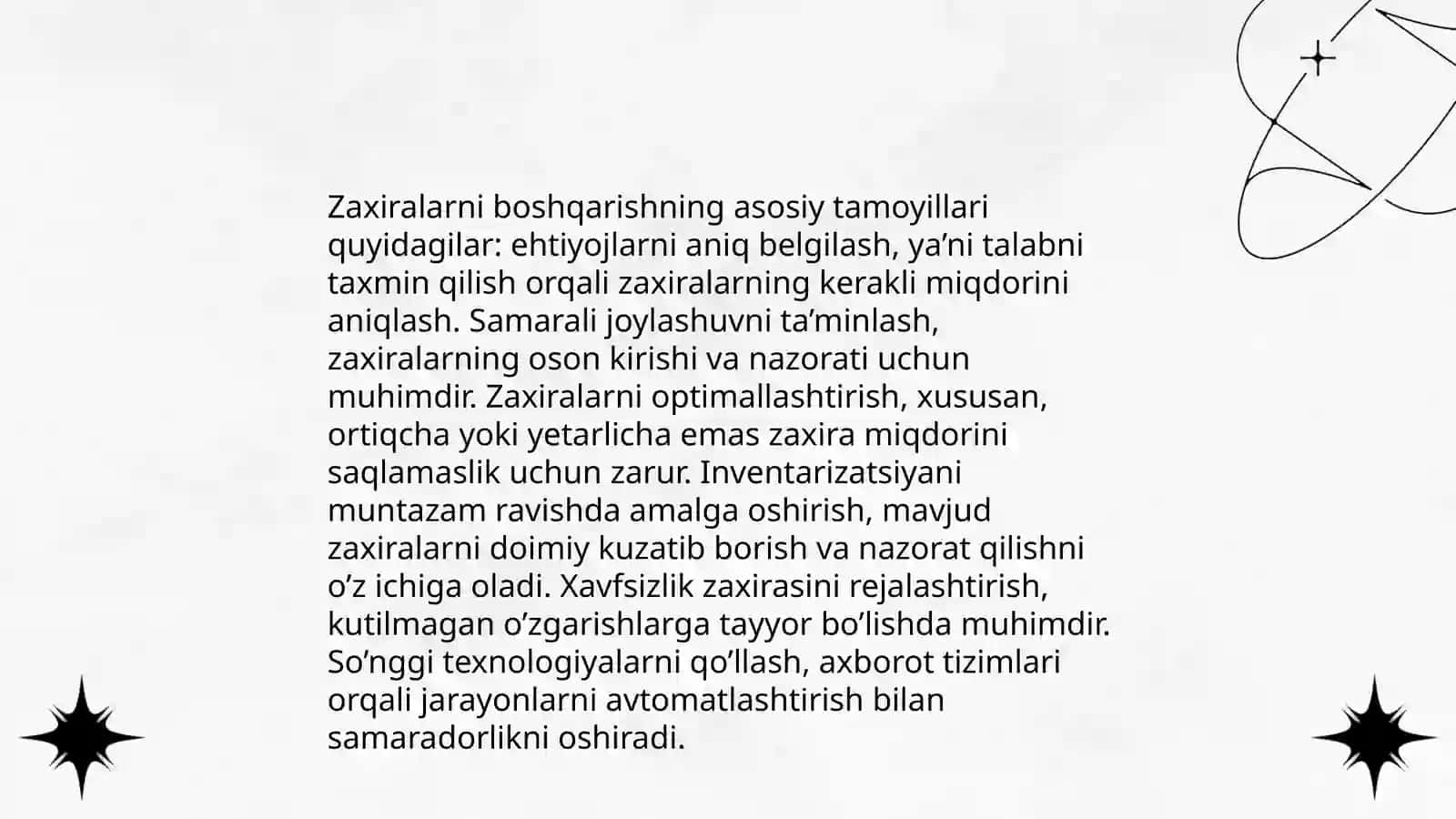 Zaxiralarni boshqarishning asosiy tamoyillari quyidagilar: ehtiyojlarni aniq belgilash, ya’ni talabni taxmin qilish orqali zaxiralarning kerakli miqdorini aniqlash. Samarali joylashuvni ta’minlash, zaxiralarning oson kirishi va nazorati uchun muhimdir. Zaxiralarni optimallashtirish, xususan, ortiqcha yoki yetarlicha emas zaxira miqdorini saqlamaslik uchun zarur. Inventarizatsiyani muntazam ravishda amalga oshirish, mavjud zaxiralarni doimiy kuzatib borish va nazorat qilishni o’z ichiga oladi. Xavfsizlik zaxirasini rejalashtirish, kutilmagan o’zgarishlarga tayyor bo’lishda muhimdir. So’nggi texnologiyalarni qo’llash, axborot tizimlari orqali jarayonlarni avtomatlashtirish bilan samaradorlikni oshiradi.